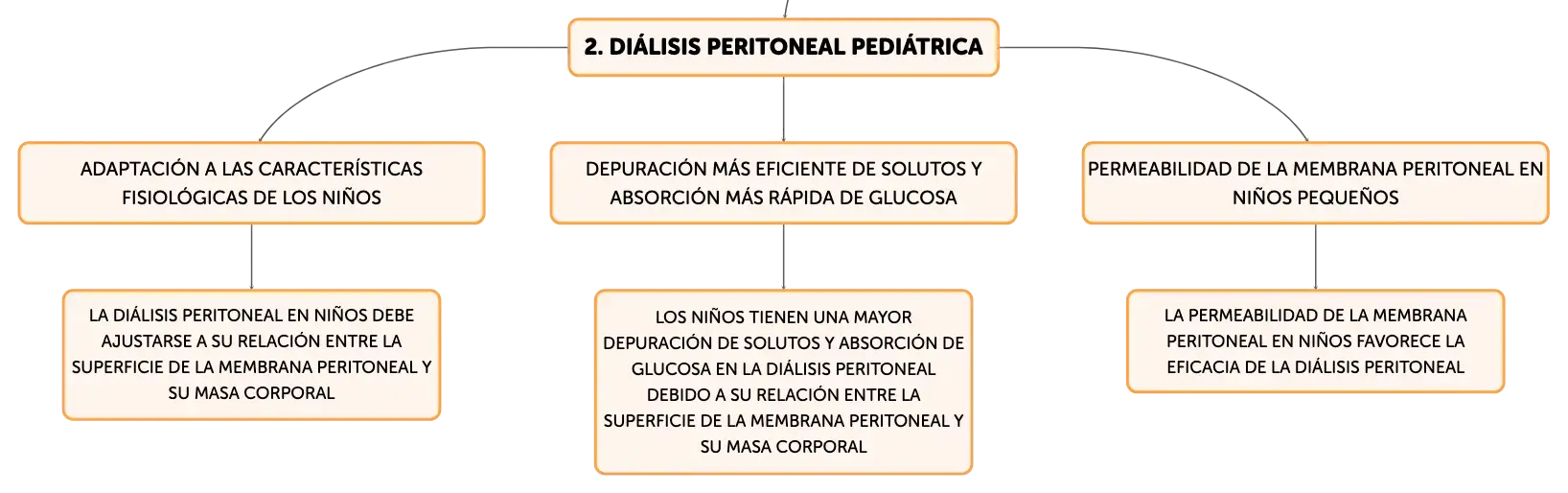 2. DIÁLISIS PERITONEAL PEDIÁTRICA

ADAPTACIÓN A LAS CARACTERÍSTICAS FISIOLÓGICAS DE LOS NIÑOS

LA DIÁLISIS PERITONEAL EN NIÑOS DEBE AJUSTARSE A SU RELACIÓN ENTRE LA SUPERFICIE DE LA MEMBRANA PERITONEAL Y SU MASA CORPORAL

DEPURACIÓN MÁS EFICIENTE DE SOLUTOS Y ABSORCIÓN MÁS RÁPIDA DE GLUCOSA

LOS NIÑOS TIENEN UNA MAYOR DEPURACIÓN DE SOLUTOS Y ABSORCIÓN DE GLUCOSA EN LA DIÁLISIS PERITONEAL DEBIDO A SU RELACIÓN ENTRE LA SUPERFICIE DE LA MEMBRANA PERITONEAL Y SU MASA CORPORAL

PERMEABILIDAD DE LA MEMBRANA PERITONEAL EN NIÑOS PEQUEÑOS

LA PERMEABILIDAD DE LA MEMBRANA PERITONEAL EN NIÑOS FAVORECE LA EFICACIA DE LA DIÁLISIS PERITONEAL